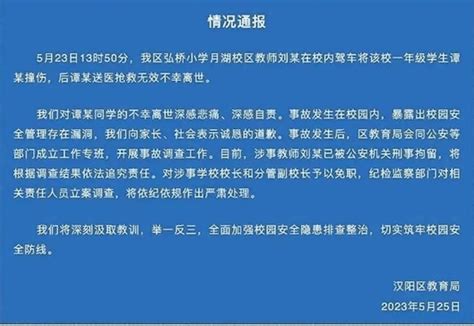 情况通报

5月23日13时50分，我区弘桥小学月湖校区教师刘某在校内驾车将该校一年级学生谭某撞伤，后谭某送医抢救无效不幸离世。

我们对谭某同学的不幸离世深感悲痛、深感自责。事故发生在校园内，暴露出校园安全管理存在漏洞，我们向家长、社会表示诚恳的道歉。事故发生后，区教育局会同公安等部门成立工作专班，开展事故调查工作。目前，涉事教师刘某已被公安机关刑事拘留，将根据调查结果依法追究责任。对涉事学校校长和分管副校长予以免职，纪检监察部门对相关责任人员立案调查，将依纪依规作出严肃处理。

我们将深刻汲取教训，举一反三，全面加强校园安全隐患排查整治，切实筑牢校园安全防线。

汉阳区教育局
2023年5月25日